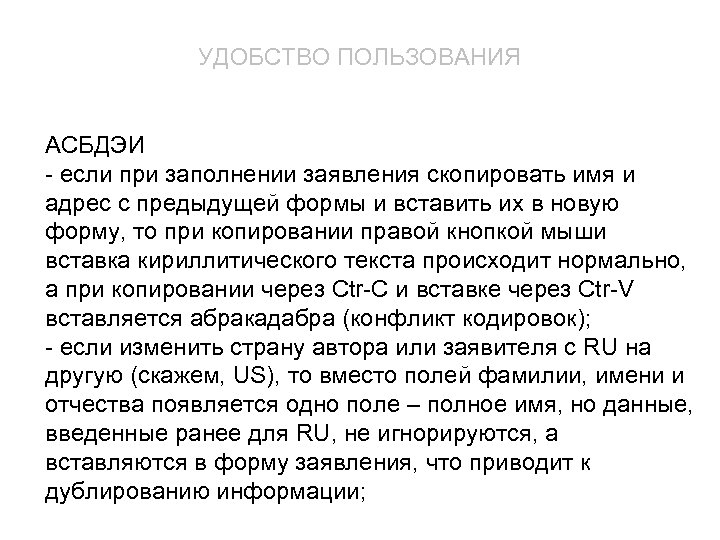 УДОБСТВО ПОЛЬЗОВАНИЯ

АСБДЭИ
- если при заполнении заявления скопировать имя и адрес с предыдущей формы и вставить их в новую форму, то при копировании правой кнопкой мыши вставка кириллитического текста происходит нормально, а при копировании через Ctr-C и вставке через Ctr-V вставляется абракадабра (конфликт кодировок);
- если изменить страну автора или заявителя с RU на другую (скажем, US), то вместо полей фамилии, имени и отчества появляется одно поле – полное имя, но данные, введенные ранее для RU, не игнорируются, а вставляются в форму заявления, что приводит к дублированию информации;